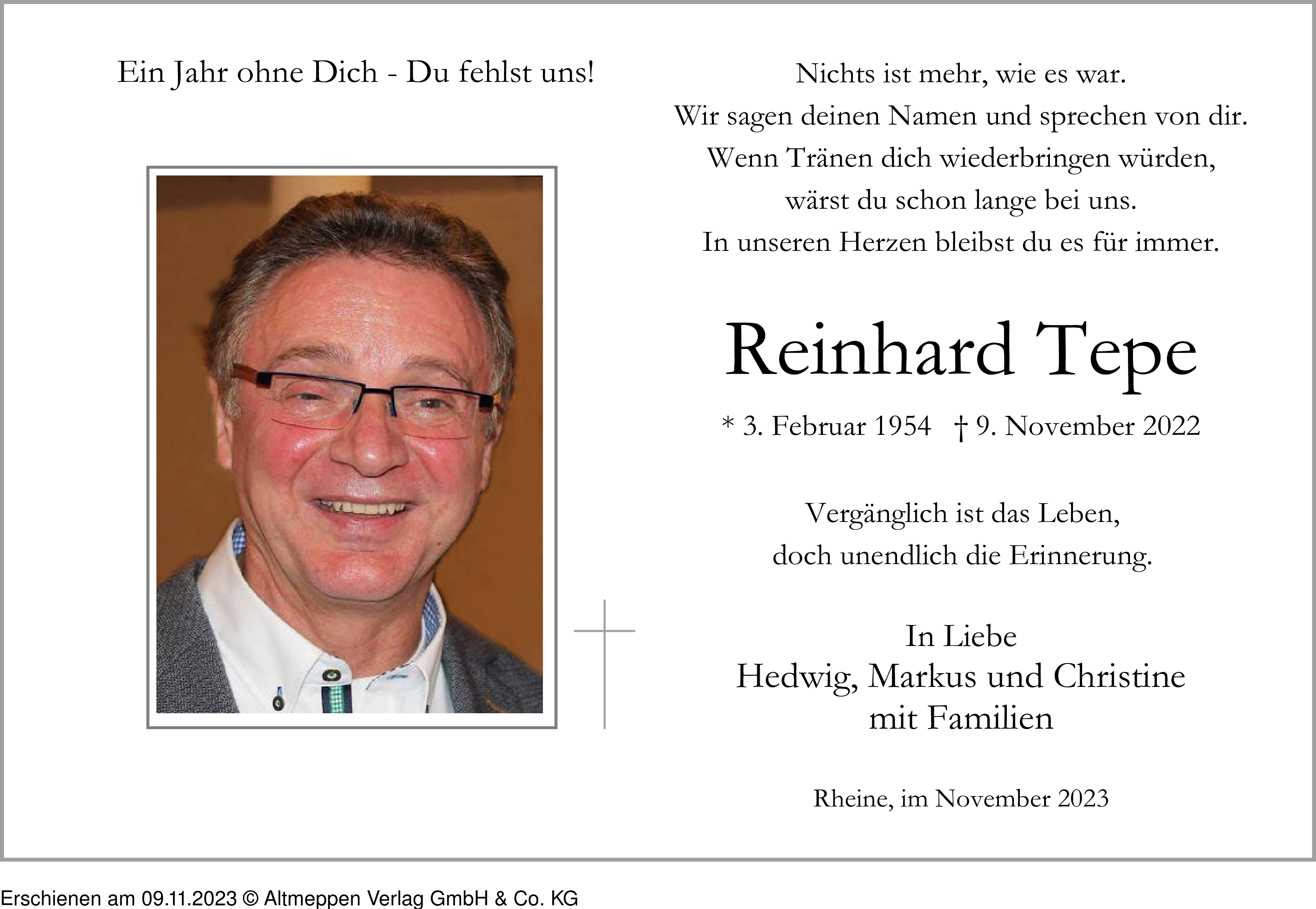 Ein Jahr ohne Dich - Du fehlst uns!

Nichts ist mehr, wie es war.
Wir sagen deinen Namen und sprechen von dir.
Wenn Tränen dich wiederbringen würden,
wärst du schon lange bei uns.
In unseren Herzen bleibst du es für immer.

Reinhard Tepe

* 3. Februar 1954 † 9. November 2022

Vergänglich ist das Leben,
doch unendlich die Erinnerung.

In Liebe
Hedwig, Markus und Christine
mit Familien

Rheine, im November 2023

Erschienen am 09.11.2023 © Altmeppen Verlag GmbH & Co. KG